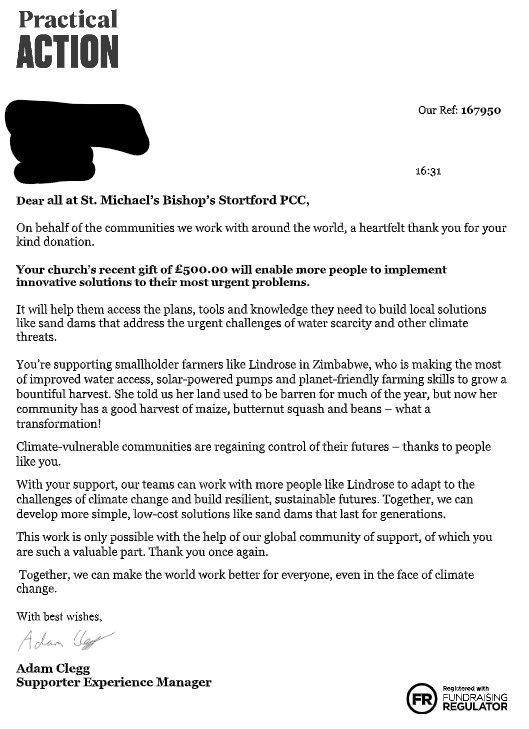 Practical
ACTION

Our Ref: 167950

16:31

Dear all at St. Michael's Bishop's Stortford PCC,

On behalf of the communities we work with around the world, a heartfelt thank you for your kind donation.

Your church's recent gift of £500.00 will enable more people to implement innovative solutions to their most urgent problems.

It will help them access the plans, tools and knowledge they need to build local solutions like sand dams that address the urgent challenges of water scarcity and other climate threats.

You're supporting smallholder farmers like Lindrose in Zimbabwe, who is making the most of improved water access, solar-powered pumps and planet-friendly farming skills to grow a bountiful harvest. She told us her land used to be barren for much of the year, but now her community has a good harvest of maize, butternut squash and beans – what a transformation!

Climate-vulnerable communities are regaining control of their futures – thanks to people like you.

With your support, our teams can work with more people like Lindrose to adapt to the challenges of climate change and build resilient, sustainable futures. Together, we can develop more simple, low-cost solutions like sand dams that last for generations.

This work is only possible with the help of our global community of support, of which you are such a valuable part. Thank you once again.

Together, we can make the world work better for everyone, even in the face of climate change.

With best wishes,

Adam Clegg

Adam Clegg
Supporter Experience Manager

FR Registered with FUNDRAISING REGULATOR